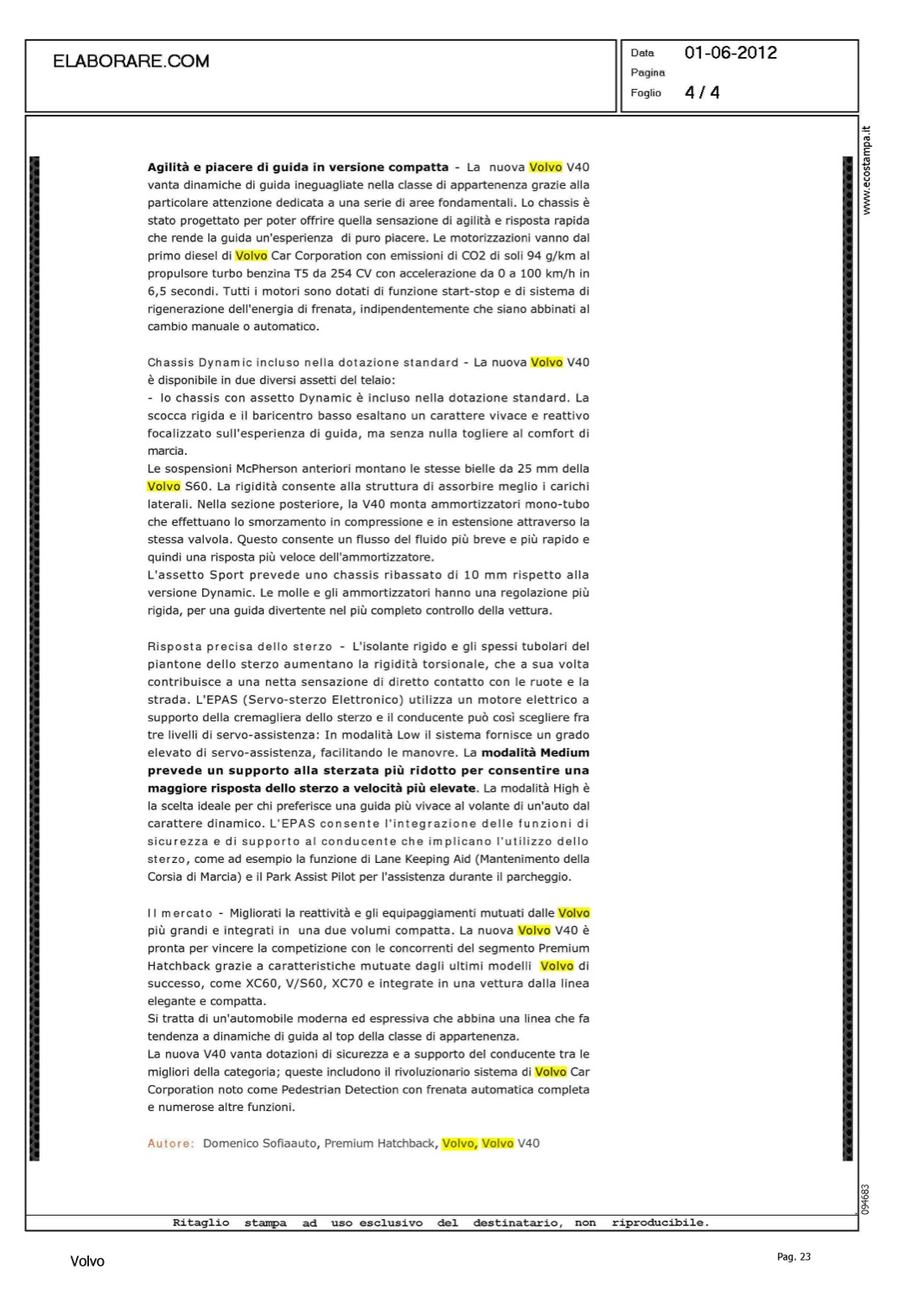 ELABORARE.COM

Data 01-06-2012
Pagina
Foglio 4 / 4

www.ecostampa.it

**Agilità e piacere di guida in versione compatta** - La nuova Volvo V40 vanta dinamiche di guida ineguagliate nella classe di appartenenza grazie alla particolare attenzione dedicata a una serie di aree fondamentali. Lo chassis è stato progettato per poter offrire quella sensazione di agilità e risposta rapida che rende la guida un'esperienza di puro piacere. Le motorizzazioni vanno dal primo diesel di Volvo Car Corporation con emissioni di CO2 di soli 94 g/km al propulsore turbo benzina T5 da 254 CV con accelerazione da 0 a 100 km/h in 6,5 secondi. Tutti i motori sono dotati di funzione start-stop e di sistema di rigenerazione dell'energia di frenata, indipendentemente che siano abbinati al cambio manuale o automatico.

Chassis Dynamic incluso nella dotazione standard - La nuova Volvo V40 è disponibile in due diversi assetti del telaio:
- lo chassis con assetto Dynamic è incluso nella dotazione standard. La scocca rigida e il baricentro basso esaltano un carattere vivace e reattivo focalizzato sull'esperienza di guida, ma senza nulla togliere al comfort di marcia.
Le sospensioni McPherson anteriori montano le stesse bielle da 25 mm della Volvo S60. La rigidità consente alla struttura di assorbire meglio i carichi laterali. Nella sezione posteriore, la V40 monta ammortizzatori mono-tubo che effettuano lo smorzamento in compressione e in estensione attraverso la stessa valvola. Questo consente un flusso del fluido più breve e più rapido e quindi una risposta più veloce dell'ammortizzatore.
L'assetto Sport prevede uno chassis ribassato di 10 mm rispetto alla versione Dynamic. Le molle e gli ammortizzatori hanno una regolazione più rigida, per una guida divertente nel più completo controllo della vettura.

Risposta precisa dello sterzo - L'isolante rigido e gli spessi tubolari del piantone dello sterzo aumentano la rigidità torsionale, che a sua volta contribuisce a una netta sensazione di diretto contatto con le ruote e la strada. L'EPAS (Servo-sterzo Elettronico) utilizza un motore elettrico a supporto della cremagliera dello sterzo e il conducente può così scegliere fra tre livelli di servo-assistenza: In modalità Low il sistema fornisce un grado elevato di servo-assistenza, facilitando le manovre. La **modalità Medium prevede un supporto alla sterzata più ridotto per consentire una maggiore risposta dello sterzo a velocità più elevate**. La modalità High è la scelta ideale per chi preferisce una guida più vivace al volante di un'auto dal carattere dinamico. L'EPAS consente l'integrazione delle funzioni di sicurezza e di supporto al conducente che implicano l'utilizzo dello sterzo, come ad esempio la funzione di Lane Keeping Aid (Mantenimento della Corsia di Marcia) e il Park Assist Pilot per l'assistenza durante il parcheggio.

Il mercato - Migliorati la reattività e gli equipaggiamenti mutuati dalle Volvo più grandi e integrati in una due volumi compatta. La nuova Volvo V40 è pronta per vincere la competizione con le concorrenti del segmento Premium Hatchback grazie a caratteristiche mutuate dagli ultimi modelli Volvo di successo, come XC60, V/S60, XC70 e integrate in una vettura dalla linea elegante e compatta.
Si tratta di un'automobile moderna ed espressiva che abbina una linea che fa tendenza a dinamiche di guida al top della classe di appartenenza.
La nuova V40 vanta dotazioni di sicurezza e a supporto del conducente tra le migliori della categoria; queste includono il rivoluzionario sistema di Volvo Car Corporation noto come Pedestrian Detection con frenata automatica completa e numerose altre funzioni.

Autore: Domenico Sofiaauto, Premium Hatchback, Volvo, Volvo V40

094683

Ritaglio stampa ad uso esclusivo del destinatario, non riproducibile.

Volvo

Pag. 23